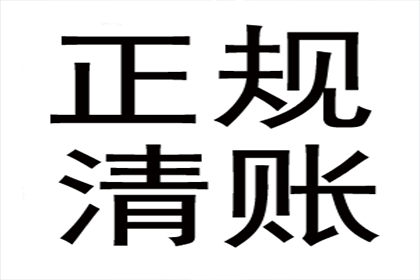 正规
清账